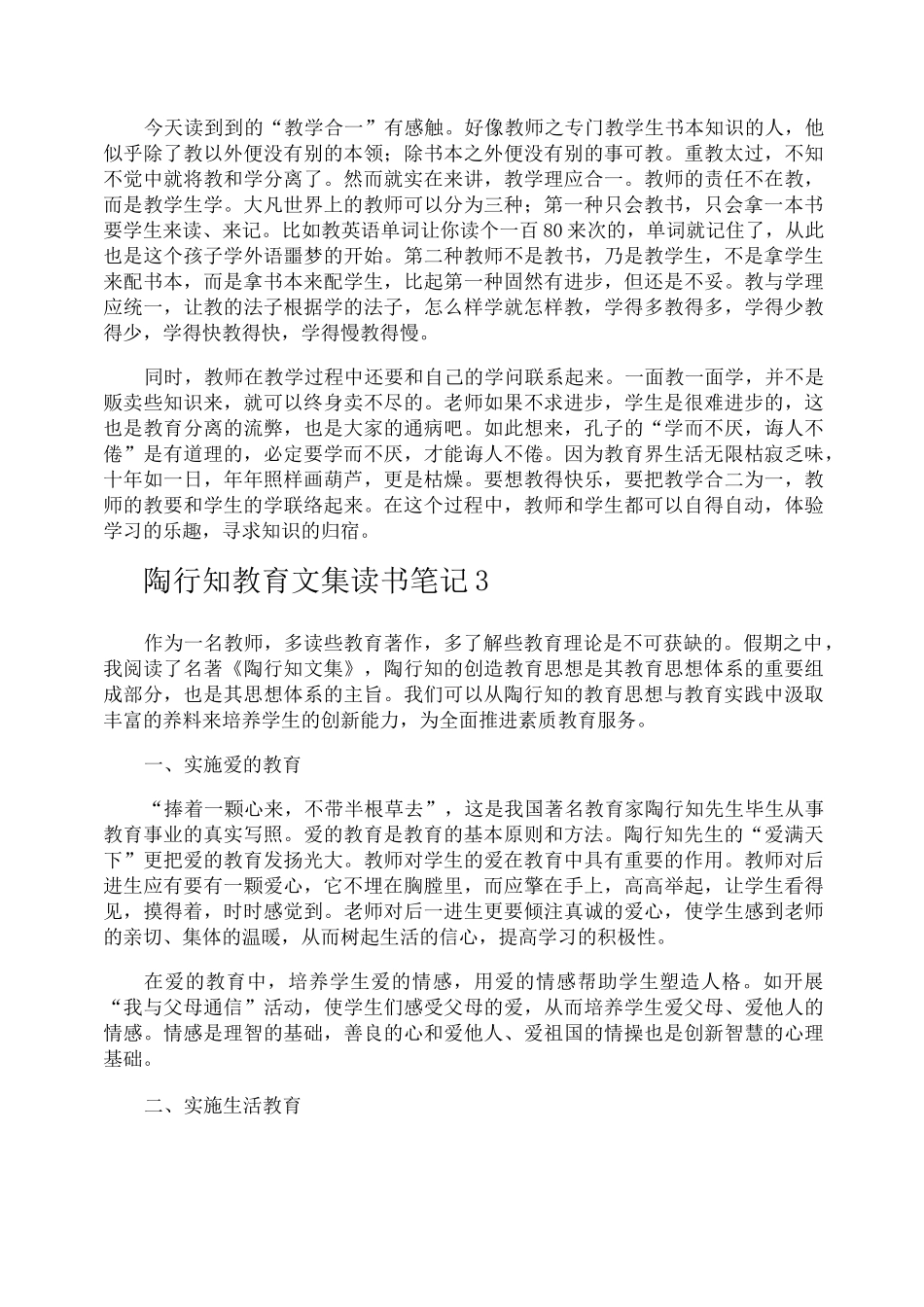 今天读到到的“教学合一”有感触。好像教师之专门教学生书本知识的人，他似乎除了教以外便没有别的本领；除书本之外便没有别的事可教。重教太过，不知不觉中就将教和学分离了。然而就实在来讲，教学理应合一。教师的责任不在教，而是教学生学。大凡世界上的教师可以分为三种；第一种只会教书，只会拿一本书要学生来读、来记。比如教英语单词让你读个一百80来次的，单词就记住了，从此也是这个孩子学外语噩梦的开始。第二种教师不是教书，乃是教学生，不是拿学生来配书本，而是拿书本来配学生，比起第一种固然有进步，但还是不妥。教与学理应统一，让教的法子根据学的法子，怎么样学就怎样教，学得多教得多，学得少教得少，学得快教得快，学得慢教得慢。

同时，教师在教学过程中还要和自己的学问联系起来。一面教一面学，并不是贩卖些知识来，就可以终身卖不尽的。老师如果不求进步，学生是很难进步的，这也是教育分离的流弊，也是大家的通病吧。如此想来，孔子的“学而不厌，诲人不倦”是有道理的，必定要学而不厌，才能诲人不倦。因为教育界生活无限枯寂乏味，十年如一日，年年照样画葫芦，更是枯燥。要想教得快乐，要把教学合二为一，教师的教要和学生的学联络起来。在这个过程中，教师和学生都可以自得自动，体验学习的乐趣，寻求知识的归宿。

陶行知教育文集读书笔记3

作为一名教师，多读些教育著作，多了解些教育理论是不可获缺的。假期之中，我阅读了名著《陶行知文集》，陶行知的创造教育思想是其教育思想体系的重要组成部分，也是其思想体系的主旨。我们可以从陶行知的教育思想与教育实践中汲取丰富的养料来培养学生的创新能力，为全面推进素质教育服务。

一、实施爱的教育

“捧着一颗心来，不带半根草去”，这是我国著名教育家陶行知先生毕生从事教育事业的真实写照。爱的教育是教育的基本原则和方法。陶行知先生的“爱满天下”更把爱的教育发扬光大。教师对学生的爱在教育中具有重要的作用。教师对后进生应有要有一颗爱心，它不埋在胸膛里，而应擎在手上，高高举起，让学生看得见，摸得着，时时感觉到。老师对后一进生更要倾注真诚的爱心，使学生感到老师的亲切、集体的温暖，从而树起生活的信心，提高学习的积极性。

在爱的教育中，培养学生爱的情感，用爱的情感帮助学生塑造人格。如开展“我与父母通信”活动，使学生们感受父母的爱，从而培养学生爱父母、爱他人的情感。情感是理智的基础，善良的心和爱他人、爱祖国的情操也是创新智慧的心理基础。

二、实施生活教育